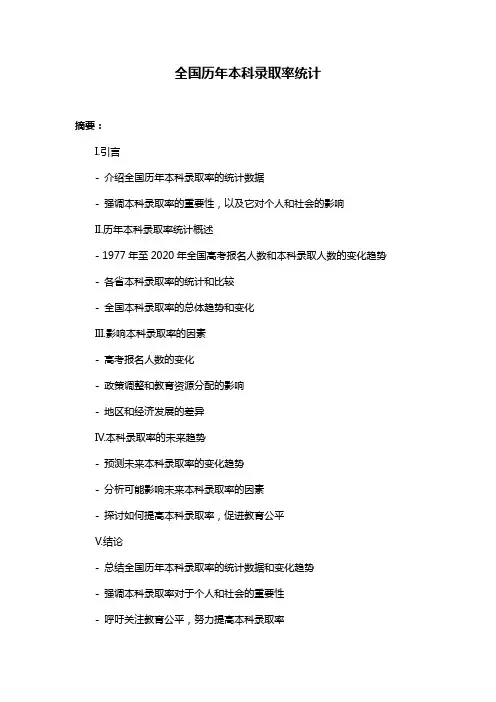 全国历年本科录取率统计

摘要：

I.引言

- 介绍全国历年本科录取率的统计数据

- 强调本科录取率的重要性，以及它对个人和社会的影响

II.历年本科录取率统计概述

- 1977 年至 2020 年全国高考报名人数和本科录取人数的变化趋势

- 各省本科录取率的统计和比较

- 全国本科录取率的总体趋势和变化

III.影响本科录取率的因素

- 高考报名人数的变化

- 政策调整和教育资源分配的影响

- 地区和经济发展的差异

IV.本科录取率的未来趋势

- 预测未来本科录取率的变化趋势

- 分析可能影响未来本科录取率的因素

- 探讨如何提高本科录取率，促进教育公平

V.结论

- 总结全国历年本科录取率的统计数据和变化趋势

- 强调本科录取率对于个人和社会的重要性

- 呼吁关注教育公平，努力提高本科录取率